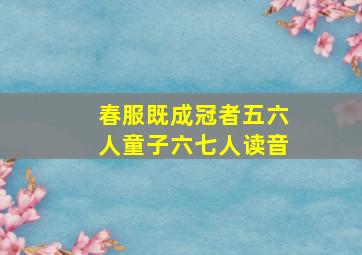 春服既成冠者五六人童子六七人读音